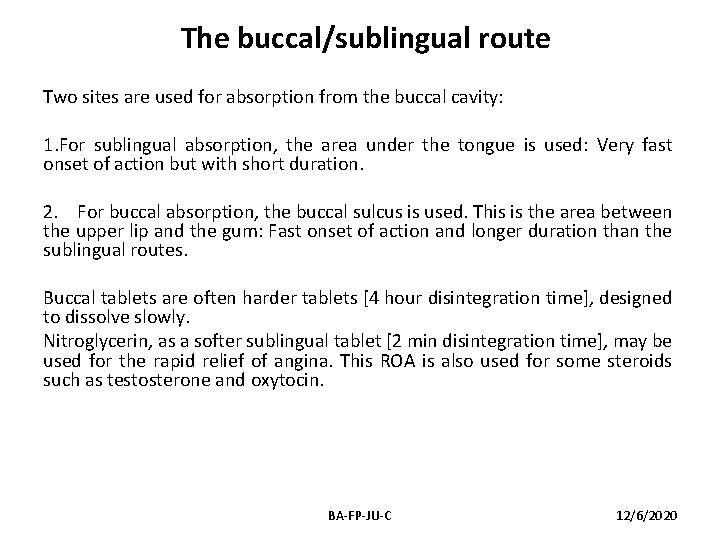 The buccal/sublingual route

Two sites are used for absorption from the buccal cavity:

1.For sublingual absorption, the area under the tongue is used: Very fast onset of action but with short duration.

2. For buccal absorption, the buccal sulcus is used. This is the area between the upper lip and the gum: Fast onset of action and longer duration than the sublingual routes.

Buccal tablets are often harder tablets [4 hour disintegration time], designed to dissolve slowly.
Nitroglycerin, as a softer sublingual tablet [2 min disintegration time], may be used for the rapid relief of angina. This ROA is also used for some steroids such as testosterone and oxytocin.

BA-FP-JU-C

12/6/2020